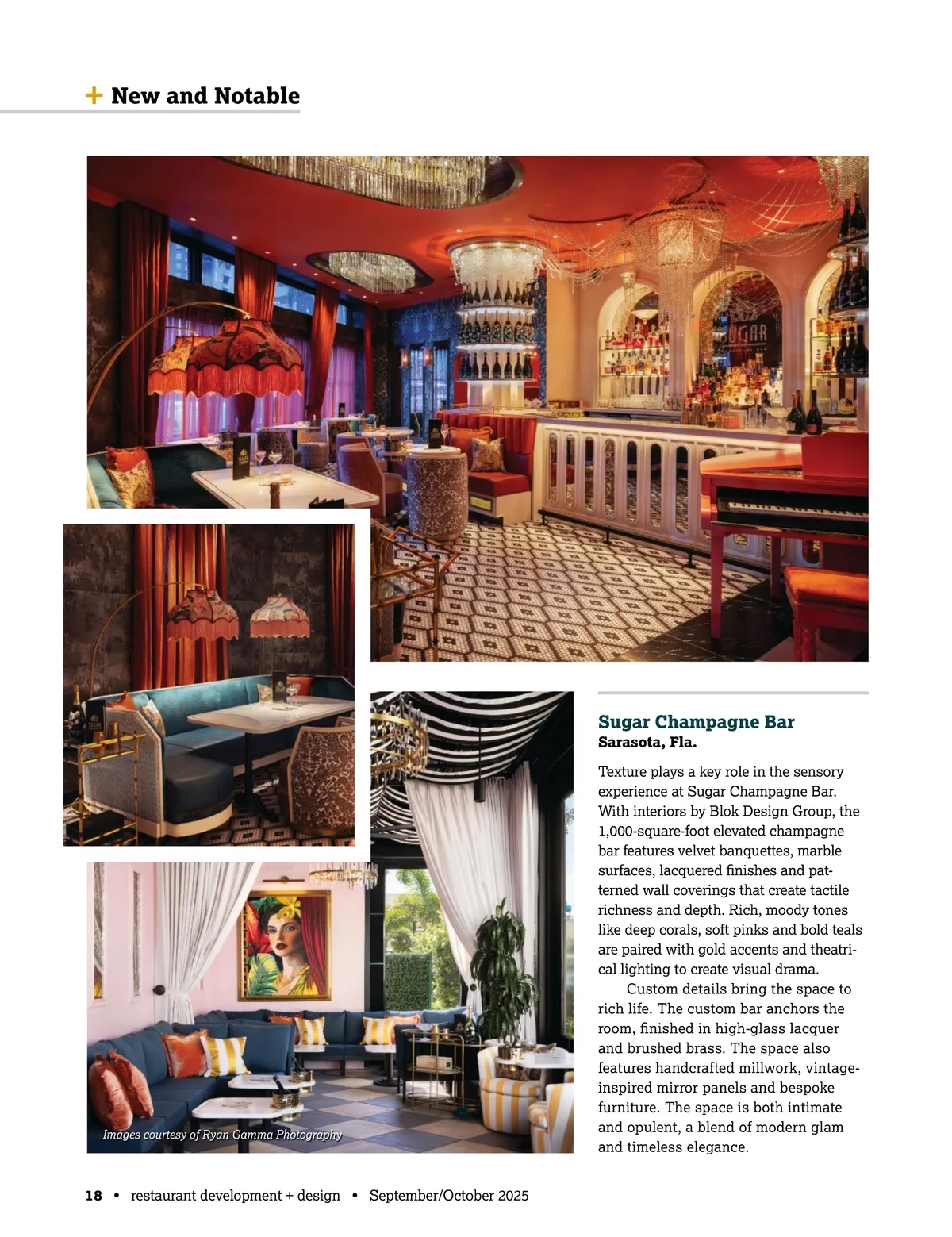 + New and Notable

Images courtesy of Ryan Gamma Photography

Sugar Champagne Bar
Sarasota, Fla.

Texture plays a key role in the sensory experience at Sugar Champagne Bar. With interiors by Blok Design Group, the 1,000-square-foot elevated champagne bar features velvet banquettes, marble surfaces, lacquered finishes and patterned wall coverings that create tactile richness and depth. Rich, moody tones like deep corals, soft pinks and bold teals are paired with gold accents and theatrical lighting to create visual drama.

Custom details bring the space to rich life. The custom bar anchors the room, finished in high-glass lacquer and brushed brass. The space also features handcrafted millwork, vintage-inspired mirror panels and bespoke furniture. The space is both intimate and opulent, a blend of modern glam and timeless elegance.

18 • restaurant development + design • September/October 2025